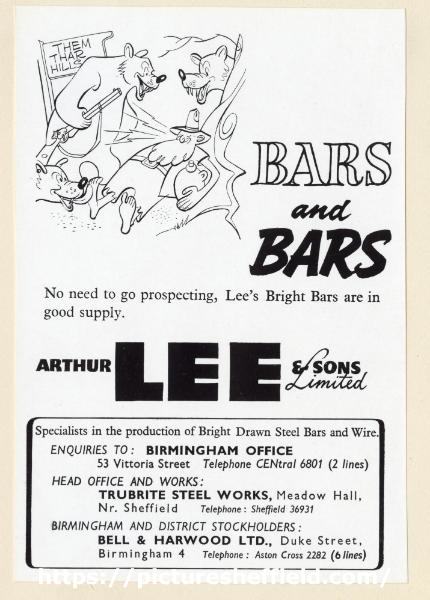 THEM THAR HILLS

BARS and BARS

No need to go prospecting, Lee's Bright Bars are in good supply.

ARTHUR LEE & SONS Limited

Specialists in the production of Bright Drawn Steel Bars and Wire.

ENQUIRIES TO: BIRMINGHAM OFFICE
53 Vittoria Street Telephone CENtral 6801 (2 lines)

HEAD OFFICE AND WORKS:
TRUBRITE STEEL WORKS, Meadow Hall, Nr. Sheffield Telephone: Sheffield 36931

BIRMINGHAM AND DISTRICT STOCKHOLDERS:
BELL & HARWOOD LTD., Duke Street, Birmingham 4 Telephone: Aston Cross 2282 (6 lines)

https://picturesheffield.com/